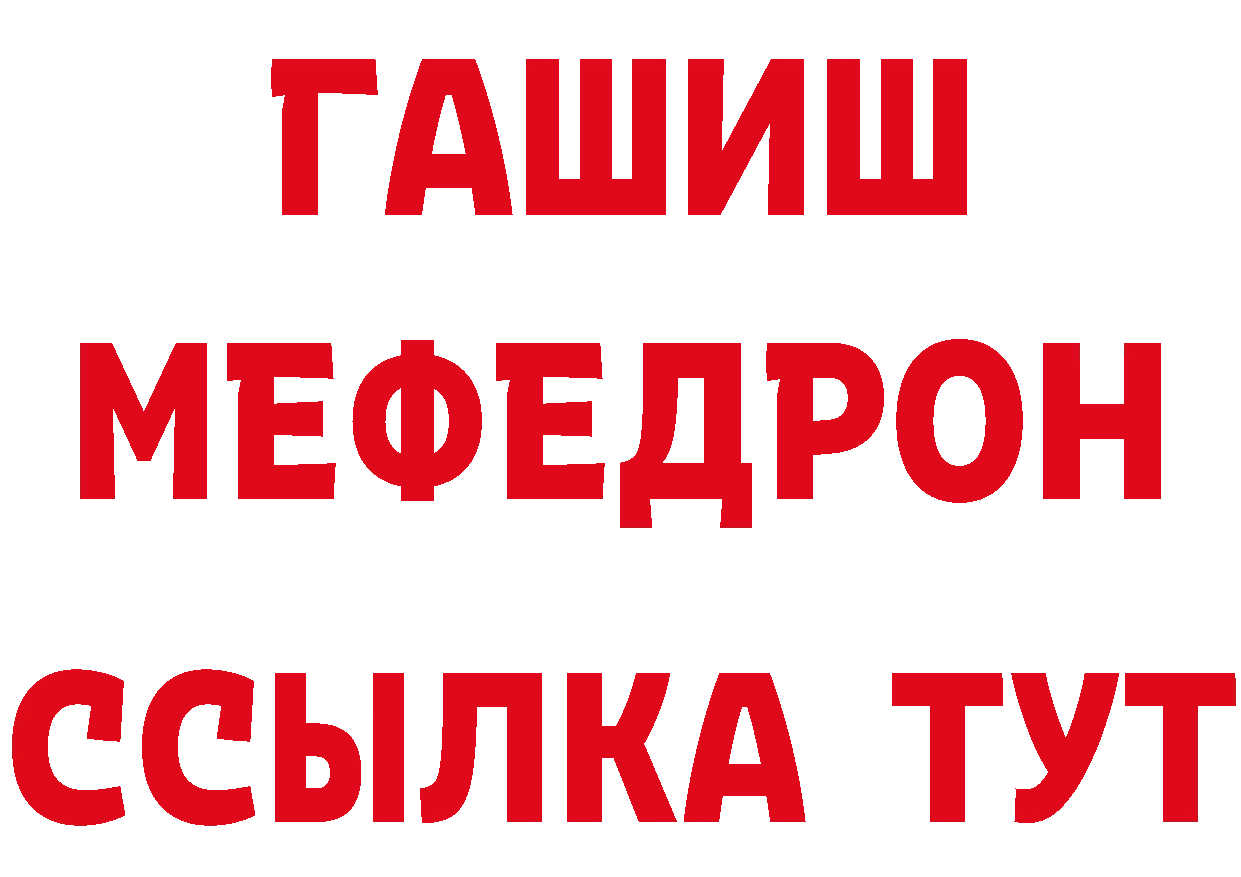 ГАШИШ
МЕФЕДРОН
ССЫЛКА ТУТ